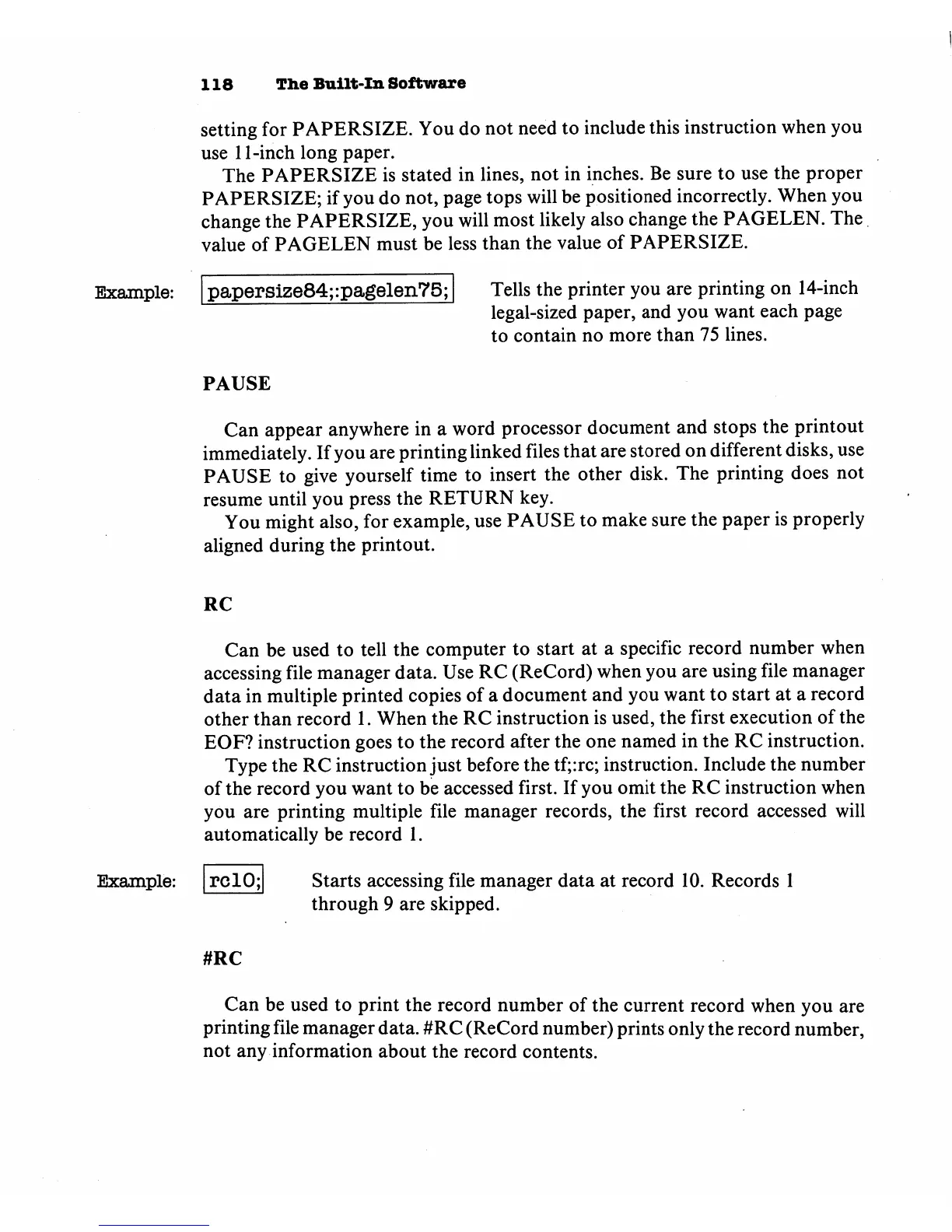 118 The Built-In Software

setting for PAPERSIZE. You do not need to include this instruction when you use 11-inch long paper.

The PAPERSIZE is stated in lines, not in inches. Be sure to use the proper PAPERSIZE; if you do not, page tops will be positioned incorrectly. When you change the PAPERSIZE, you will most likely also change the PAGELEN. The value of PAGELEN must be less than the value of PAPERSIZE.

Example: papersize84;:pagelen75; Tells the printer you are printing on 14-inch legal-sized paper, and you want each page to contain no more than 75 lines.

PAUSE

Can appear anywhere in a word processor document and stops the printout immediately. If you are printing linked files that are stored on different disks, use PAUSE to give yourself time to insert the other disk. The printing does not resume until you press the RETURN key.

You might also, for example, use PAUSE to make sure the paper is properly aligned during the printout.

RC

Can be used to tell the computer to start at a specific record number when accessing file manager data. Use RC (ReCord) when you are using file manager data in multiple printed copies of a document and you want to start at a record other than record 1. When the RC instruction is used, the first execution of the EOF? instruction goes to the record after the one named in the RC instruction.

Type the RC instruction just before the tf;:rc; instruction. Include the number of the record you want to be accessed first. If you omit the RC instruction when you are printing multiple file manager records, the first record accessed will automatically be record 1.

Example: rc10; Starts accessing file manager data at record 10. Records 1 through 9 are skipped.

#RC

Can be used to print the record number of the current record when you are printing file manager data. #RC (ReCord number) prints only the record number, not any information about the record contents.